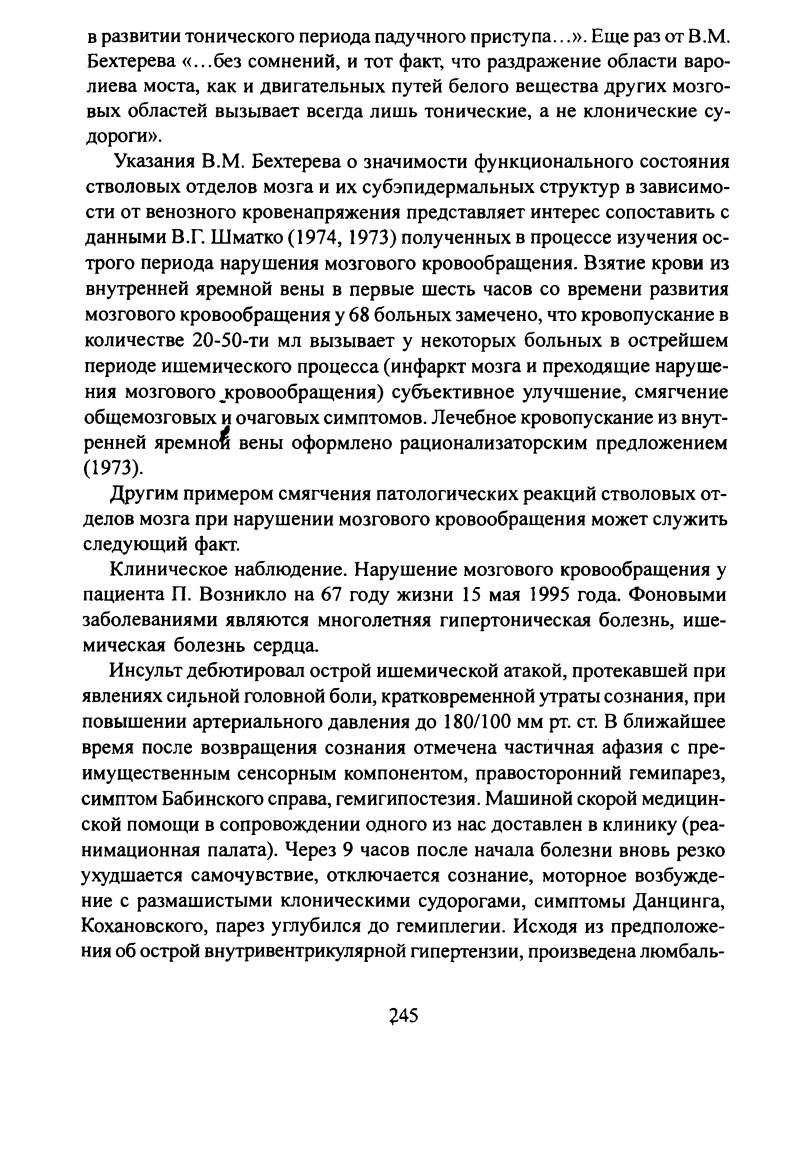 в развитии тонического периода падучного приступа...». Еще раз от В.М. Бехтерева «...без сомнений, и тот факт, что раздражение области варолиева моста, как и двигательных путей белого вещества других мозговых областей вызывает всегда лишь тонические, а не клонические судороги».

Указания В.М. Бехтерева о значимости функционального состояния стволовых отделов мозга и их субэпидермальных структур в зависимости от венозного кровенапряжения представляет интерес сопоставить с данными В.Г. Шматко (1974, 1973) полученных в процессе изучения острого периода нарушения мозгового кровообращения. Взятие крови из внутренней яремной вены в первые шесть часов со времени развития мозгового кровообращения у 68 больных замечено, что кровопускание в количестве 20-50-ти мл вызывает у некоторых больных в острейшем периоде ишемического процесса (инфаркт мозга и преходящие нарушения мозгового кровообращения) субъективное улучшение, смягчение общемозговых и очаговых симптомов. Лечебное кровопускание из внутренней яремной вены оформлено рационализаторским предложением (1973).

Другим примером смягчения патологических реакций стволовых отделов мозга при нарушении мозгового кровообращения может служить следующий факт.

Клиническое наблюдение. Нарушение мозгового кровообращения у пациента П. Возникло на 67 году жизни 15 мая 1995 года. Фоновыми заболеваниями являются многолетняя гипертоническая болезнь, ишемическая болезнь сердца.

Инсульт дебютировал острой ишемической атакой, протекавшей при явлениях сильной головной боли, кратковременной утраты сознания, при повышении артериального давления до 180/100 мм рт. ст. В ближайшее время после возвращения сознания отмечена частичная афазия с преимущественным сенсорным компонентом, правосторонний гемипарез, симптом Бабинского справа, гемигипостезия. Машиной скорой медицинской помощи в сопровождении одного из нас доставлен в клинику (реанимационная палата). Через 9 часов после начала болезни вновь резко ухудшается самочувствие, отключается сознание, моторное возбуждение с размашистыми клоническими судорогами, симптомы Данцинга, Кохановского, парез углубился до гемиплегии. Исходя из предположения об острой внутривентрикулярной гипертензии, произведена люмбаль-

245